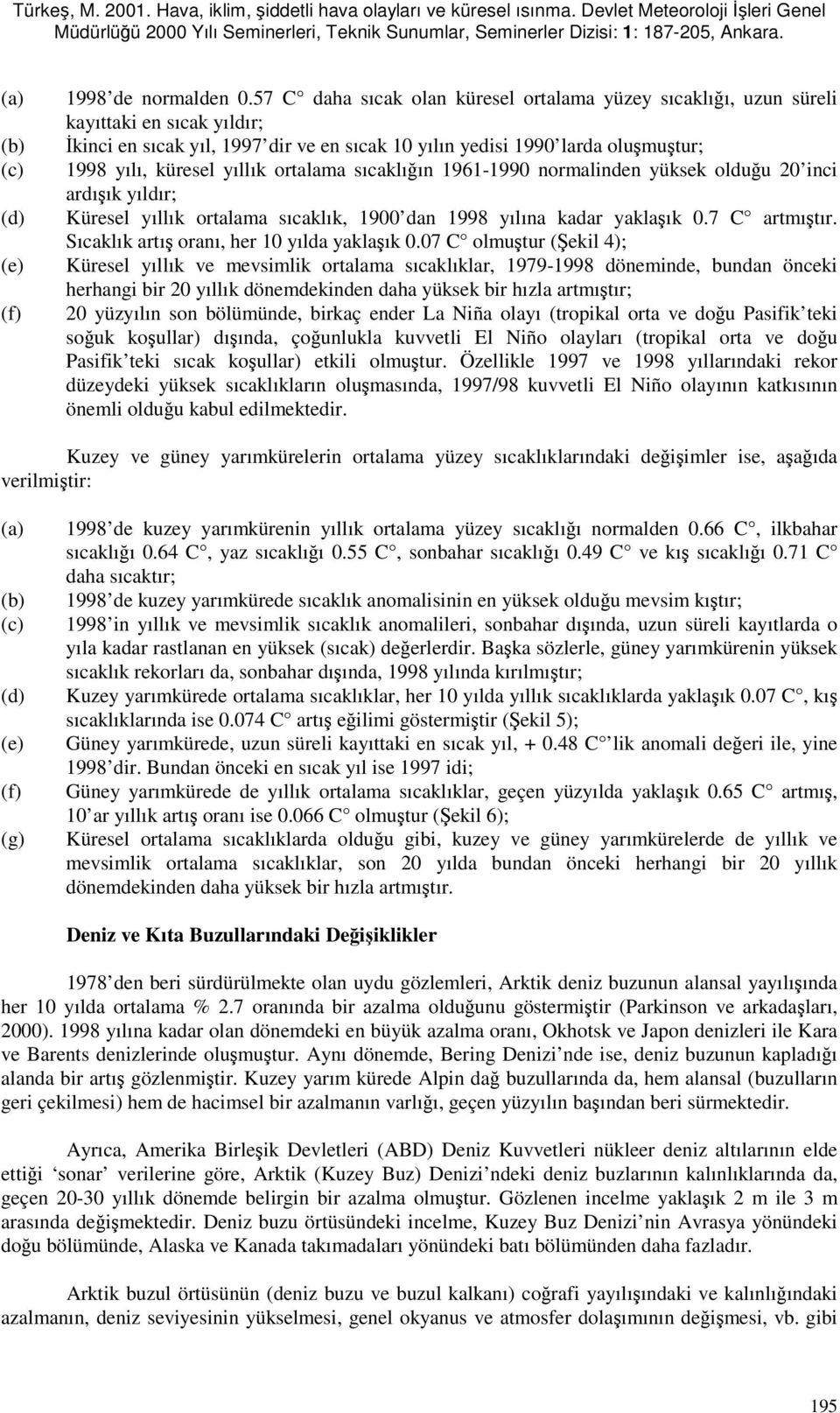 Türkeş, M. 2001. Hava, iklim, şiddetli hava olayları ve küresel ısınma. Devlet Meteoroloji İşleri Genel Müdürlüğü 2000 Yılı Seminerleri, Teknik Sunumlar, Seminerler Dizisi: 1: 187-205, Ankara.

(a) 1998'de normalden 0.57 C daha sıcak olan küresel ortalama yüzey sıcaklığı, uzun süreli kayıttaki en sıcak yıldır;
(b) İkinci en sıcak yıl, 1997'dir ve en sıcak 10 yılın yedisi 1990'larda oluşmuştur;
(c) 1998 yılı, küresel yıllık ortalama sıcaklığın 1961-1990 normalinden yüksek olduğu 20'inci ardışık yıldır;
(d) Küresel yıllık ortalama sıcaklık, 1900'dan 1998 yılına kadar yaklaşık 0.7 C artmıştır. Sıcaklık artış oranı, her 10 yılda yaklaşık 0.07 C olmuştur (Şekil 4);
(e) Küresel yıllık ve mevsimlik ortalama sıcaklıklar, 1979-1998 döneminde, bundan önceki herhangi bir 20 yıllık dönemdekinden daha yüksek bir hızla artmıştır;
(f) 20 yüzyılın son bölümünde, birkaç ender La Niña olayı (tropikal orta ve doğu Pasifik'teki soğuk koşullar) dışında, çoğunlukla kuvvetli El Niño olayları (tropikal orta ve doğu Pasifik'teki sıcak koşullar) etkili olmuştur. Özellikle 1997 ve 1998 yıllarındaki rekor düzeydeki yüksek sıcaklıkların oluşmasında, 1997/98 kuvvetli El Niño olayının katkısının önemli olduğu kabul edilmektedir.

Kuzey ve güney yarımkürelerin ortalama yüzey sıcaklıklarındaki değişimler ise, aşağıda verilmiştir:

(a) 1998'de kuzey yarımkürenin yıllık ortalama yüzey sıcaklığı normalden 0.66 C, ilkbahar sıcaklığı 0.64 C, yaz sıcaklığı 0.55 C, sonbahar sıcaklığı 0.49 C ve kış sıcaklığı 0.71 C daha sıcaktır;
(b) 1998'de kuzey yarımkürede sıcaklık anomalisinin en yüksek olduğu mevsim kıştır;
(c) 1998'in yıllık ve mevsimlik sıcaklık anomalileri, sonbahar dışında, uzun süreli kayıtlarda o yıla kadar rastlanan en yüksek (sıcak) değerlerdir. Başka sözlerle, güney yarımkürenin yüksek sıcaklık rekorları da, sonbahar dışında, 1998 yılında kırılmıştır;
(d) Kuzey yarımkürede ortalama sıcaklıklar, her 10 yılda yıllık sıcaklıklarda yaklaşık 0.07 C, kış sıcaklıklarında ise 0.074 C artış eğilimi göstermiştir (Şekil 5);
(e) Güney yarımkürede, uzun süreli kayıttaki en sıcak yıl, + 0.48 C'lik anomali değeri ile, yine 1998'dir. Bundan önceki en sıcak yıl ise 1997 idi;
(f) Güney yarımkürede de yıllık ortalama sıcaklıklar, geçen yüzyılda yaklaşık 0.65 C artmış, 10'ar yıllık artış oranı ise 0.066 C olmuştur (Şekil 6);
(g) Küresel ortalama sıcaklıklarda olduğu gibi, kuzey ve güney yarımkürelerde de yıllık ve mevsimlik ortalama sıcaklıklar, son 20 yılda bundan önceki herhangi bir 20 yıllık dönemdekinden daha yüksek bir hızla artmıştır.

Deniz ve Kıta Buzullarındaki Değişiklikler

1978'den beri sürdürülmekte olan uydu gözlemleri, Arktik deniz buzunun alansal yayılışında her 10 yılda ortalama % 2.7 oranında bir azalma olduğunu göstermiştir (Parkinson ve arkadaşları, 2000). 1998 yılına kadar olan dönemdeki en büyük azalma oranı, Okhotsk ve Japon denizleri ile Kara ve Barents denizlerinde oluşmuştur. Aynı dönemde, Bering Denizi'nde ise, deniz buzunun kapladığı alanda bir artış gözlenmiştir. Kuzey yarım kürede Alpin dağ buzullarında da, hem alansal (buzulların geri çekilmesi) hem de hacimsel bir azalmanın varlığı, geçen yüzyılın başından beri sürmektedir.

Ayrıca, Amerika Birleşik Devletleri (ABD) Deniz Kuvvetleri nükleer deniz altılarının elde ettiği 'sonar' verilerine göre, Arktik (Kuzey Buz) Denizi'ndeki deniz buzlarının kalınlıklarında da, geçen 20-30 yıllık dönemde belirgin bir azalma olmuştur. Gözlenen incelme yaklaşık 2 m ile 3 m arasında değişmektedir. Deniz buzu örtüsündeki incelme, Kuzey Buz Denizi'nin Avrasya yönündeki doğu bölümünde, Alaska ve Kanada takımadaları yönündeki batı bölümünden daha fazladır.

Arktik buzul örtüsünün (deniz buzu ve buzul kalkanı) coğrafi yayılışındaki ve kalınlığındaki azalmanın, deniz seviyesinin yükselmesi, genel okyanus ve atmosfer dolaşımının değişmesi, vb. gibi

195